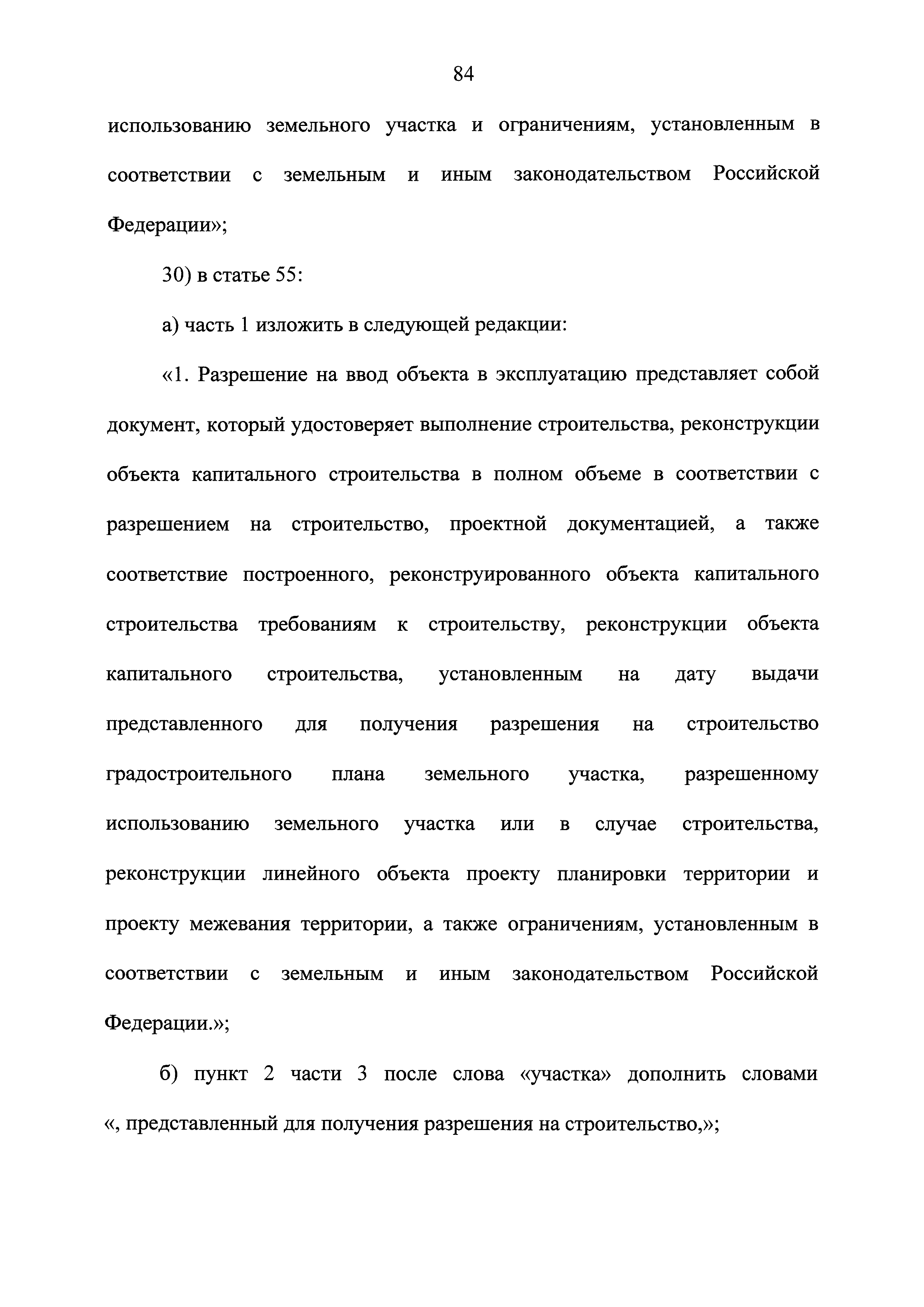 84

использованию земельного участка и ограничениям, установленным в соответствии с земельным и иным законодательством Российской Федерации»;

30) в статье 55:

а) часть 1 изложить в следующей редакции:

«1. Разрешение на ввод объекта в эксплуатацию представляет собой документ, который удостоверяет выполнение строительства, реконструкции объекта капитального строительства в полном объеме в соответствии с разрешением на строительство, проектной документацией, а также соответствие построенного, реконструированного объекта капитального строительства требованиям к строительству, реконструкции объекта капитального строительства, установленным на дату выдачи представленного для получения разрешения на строительство градостроительного плана земельного участка, разрешенному использованию земельного участка или в случае строительства, реконструкции линейного объекта проекту планировки территории и проекту межевания территории, а также ограничениям, установленным в соответствии с земельным и иным законодательством Российской Федерации.»;

б) пункт 2 части 3 после слова «участка» дополнить словами «, представленный для получения разрешения на строительство,»;